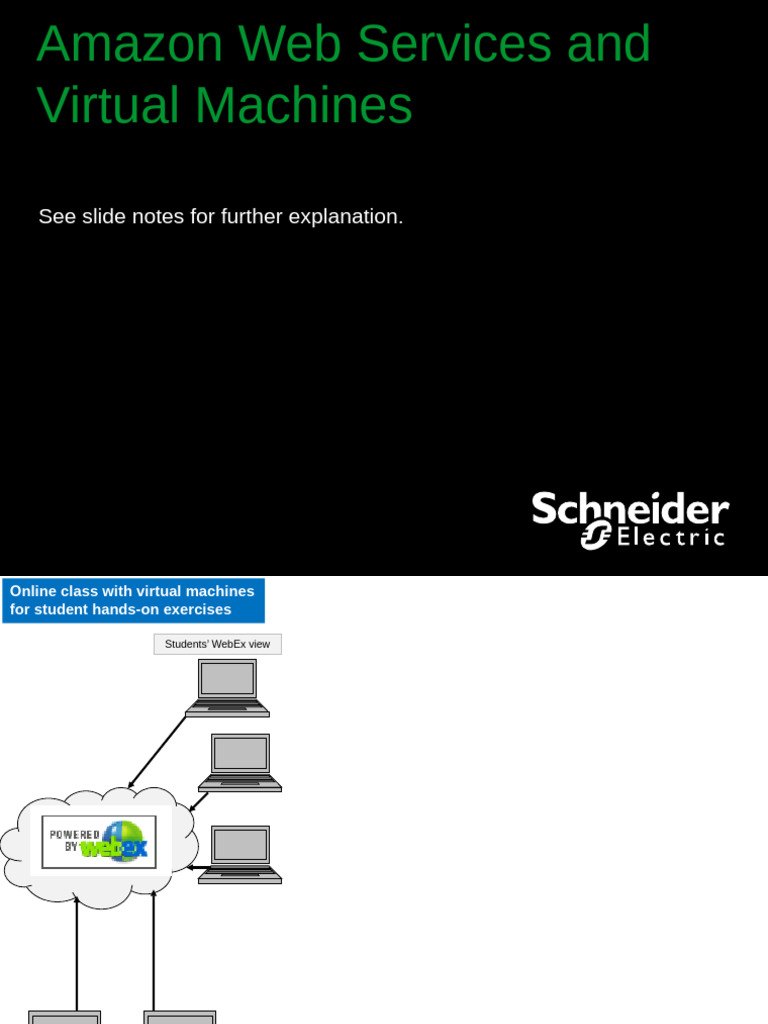 Amazon Web Services and Virtual Machines

See slide notes for further explanation.

Schneider Electric

Online class with virtual machines for student hands-on exercises

Students' WebEx view

POWERED BY webex